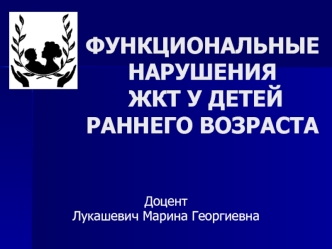 ФУНКЦИОНАЛЬНЫЕ НАРУШЕНИЯ ЖКТ У ДЕТЕЙ РАННЕГО ВОЗРАСТА

Доцент
Лукашевич Марина Георгиевна